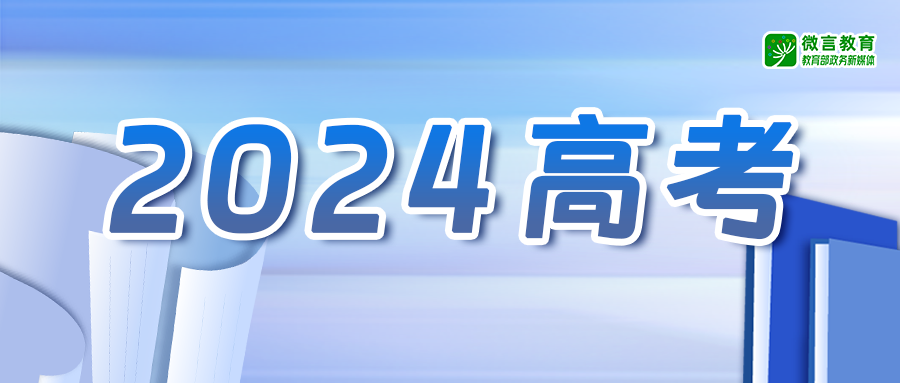 微言教育
教育部政务新媒体

2024高考